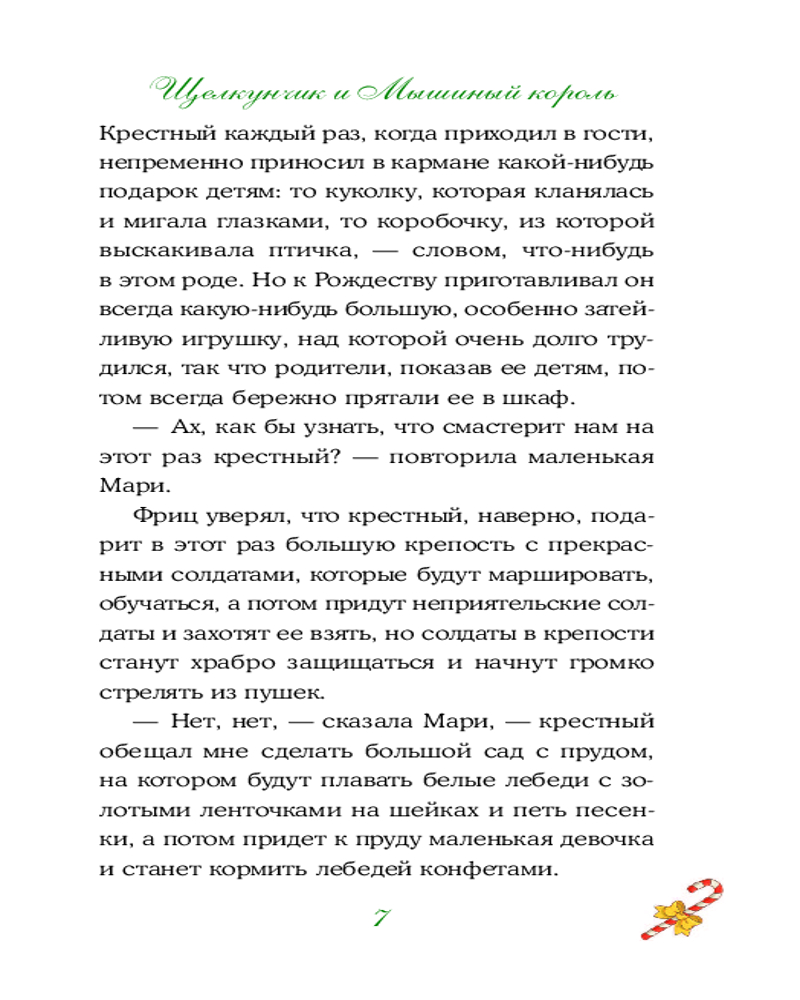 Щелкунчик и Мышиный король

Крестный каждый раз, когда приходил в гости, непременно приносил в кармане какой-нибудь подарок детям: то куколку, которая кланялась и мигала глазками, то коробочку, из которой выскакивала птичка, — словом, что-нибудь в этом роде. Но к Рождеству приготавливал он всегда какую-нибудь большую, особенно затейливую игрушку, над которой очень долго трудился, так что родители, показав ее детям, потом всегда бережно прятали ее в шкаф.

— Ах, как бы узнать, что смастерит нам на этот раз крестный? — повторила маленькая Мари.

Фриц уверял, что крестный, наверно, подарит в этот раз большую крепость с прекрасными солдатами, которые будут маршировать, обучаться, а потом придут неприятельские солдаты и захотят ее взять, но солдаты в крепости станут храбро защищаться и начнут громко стрелять из пушек.

— Нет, нет, — сказала Мари, — крестный обещал мне сделать большой сад с прудом, на котором будут плавать белые лебеди с золотыми ленточками на шейках и петь песенки, а потом придет к пруду маленькая девочка и станет кормить лебедей конфетами.

7